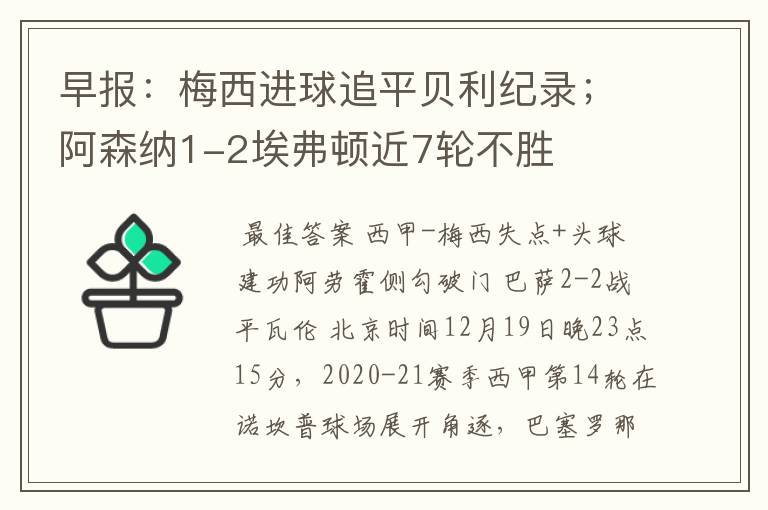 早报：梅西进球追平贝利纪录；阿森纳1-2埃弗顿近7轮不胜

最佳答案 西甲-梅西失点+头球建功阿劳霍侧勾破门 巴萨2-2战平瓦伦 北京时间12月19日晚23点15分，2020-21赛季西甲第14轮在诺坎普球场展开角逐，巴塞罗那